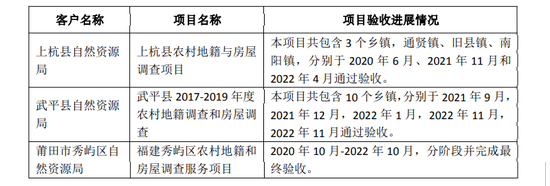 | 客户名称 | 项目名称 | 项目验收进展情况 |
|---|---|---|
| 上杭县自然资源局 | 上杭县农村地籍与房屋调查项目 | 本项目共包含 3 个乡镇，通贤镇、旧县镇、南阳镇，分别于 2020 年 6 月、2021 年 11 月和 2022 年 4 月通过验收。 |
| 武平县自然资源局 | 武平县 2017-2019 年度农村地籍调查和房屋调查 | 本项目共包含 10 个乡镇，分别于 2021 年 9 月，2021 年 12 月，2022 年 1 月，2022 年 11 月，2022 年 11 月通过验收。 |
| 莆田市秀屿区自然资源局 | 福建秀屿区农村地籍和房屋调查服务项目 | 2020 年 10 月-2022 年 10 月，分阶段并完成最终验收。 |